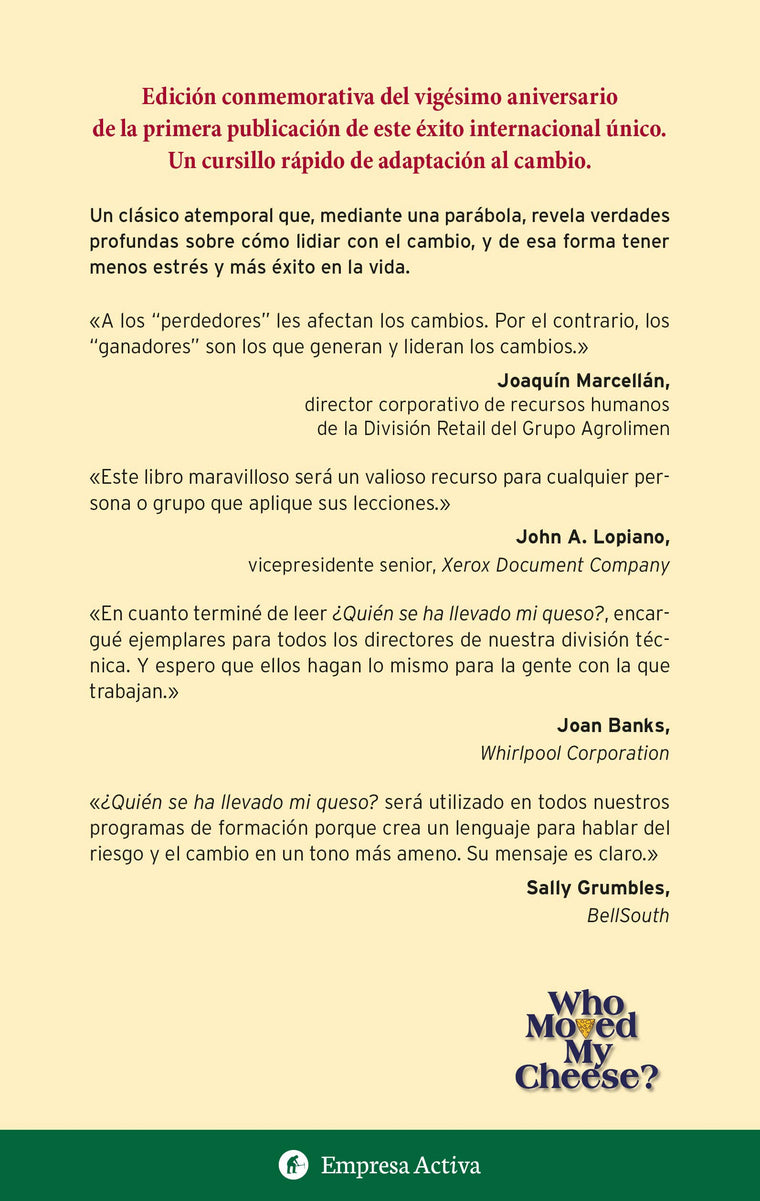 Edición conmemorativa del vigésimo aniversario de la primera publicación de este éxito internacional único. Un cursillo rápido de adaptación al cambio.

Un clásico atemporal que, mediante una parábola, revela verdades profundas sobre cómo lidiar con el cambio, y de esa forma tener menos estrés y más éxito en la vida.

«A los "perdedores" les afectan los cambios. Por el contrario, los "ganadores" son los que generan y lideran los cambios.»

Joaquín Marcellán,
director corporativo de recursos humanos de la División Retail del Grupo Agrolimen

«Este libro maravilloso será un valioso recurso para cualquier persona o grupo que aplique sus lecciones.»

John A. Lopiano,
vicepresidente senior, Xerox Document Company

«En cuanto terminé de leer ¿Quién se ha llevado mi queso?, encargué ejemplares para todos los directores de nuestra división técnica. Y espero que ellos hagan lo mismo para la gente con la que trabajan.»

Joan Banks,
Whirlpool Corporation

«¿Quién se ha llevado mi queso? será utilizado en todos nuestros programas de formación porque crea un lenguaje para hablar del riesgo y el cambio en un tono más ameno. Su mensaje es claro.»

Sally Grumbles,
BellSouth

Who Moved My Cheese?

Empresa Activa